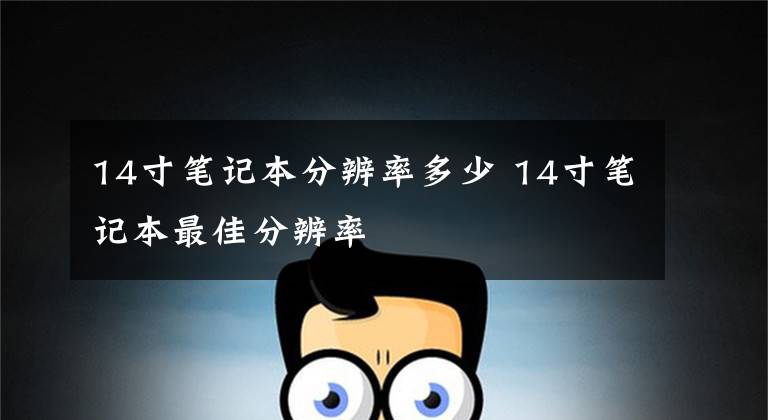 14寸笔记本分辨率多少 14寸笔记本最佳分辨率